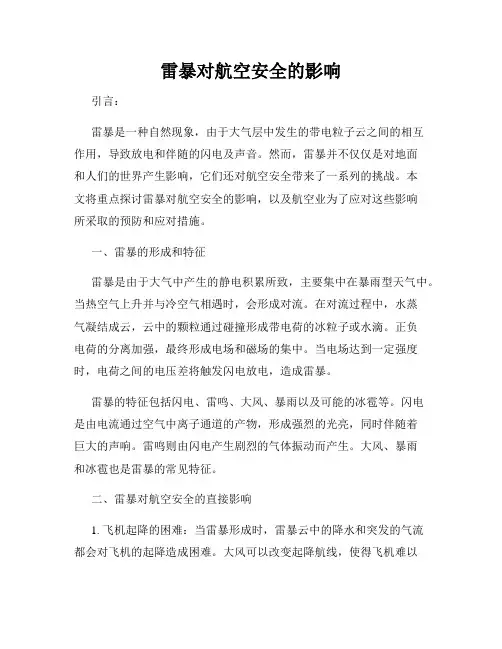 雷暴对航空安全的影响

引言：

雷暴是一种自然现象，由于大气层中发生的带电粒子云之间的相互作用，导致放电和伴随的闪电及声音。然而，雷暴并不仅仅是对地面和人们的世界产生影响，它们还对航空安全带来了一系列的挑战。本文将重点探讨雷暴对航空安全的影响，以及航空业为了应对这些影响所采取的预防和应对措施。

一、雷暴的形成和特征

雷暴是由于大气中产生的静电积累所致，主要集中在暴雨型天气中。当热空气上升并与冷空气相遇时，会形成对流。在对流过程中，水蒸气凝结成云，云中的颗粒通过碰撞形成带电荷的冰粒子或水滴。正负电荷的分离加强，最终形成电场和磁场的集中。当电场达到一定强度时，电荷之间的电压差将触发闪电放电，造成雷暴。

雷暴的特征包括闪电、雷鸣、大风、暴雨以及可能的冰雹等。闪电是由电流通过空气中离子通道的产物，形成强烈的光亮，同时伴随着巨大的声响。雷鸣则由闪电产生剧烈的气体振动而产生。大风、暴雨和冰雹也是雷暴的常见特征。

二、雷暴对航空安全的直接影响

1. 飞机起降的困难：当雷暴形成时，雷暴云中的降水和突发的气流都会对飞机的起降造成困难。大风可以改变起降航线，使得飞机难以